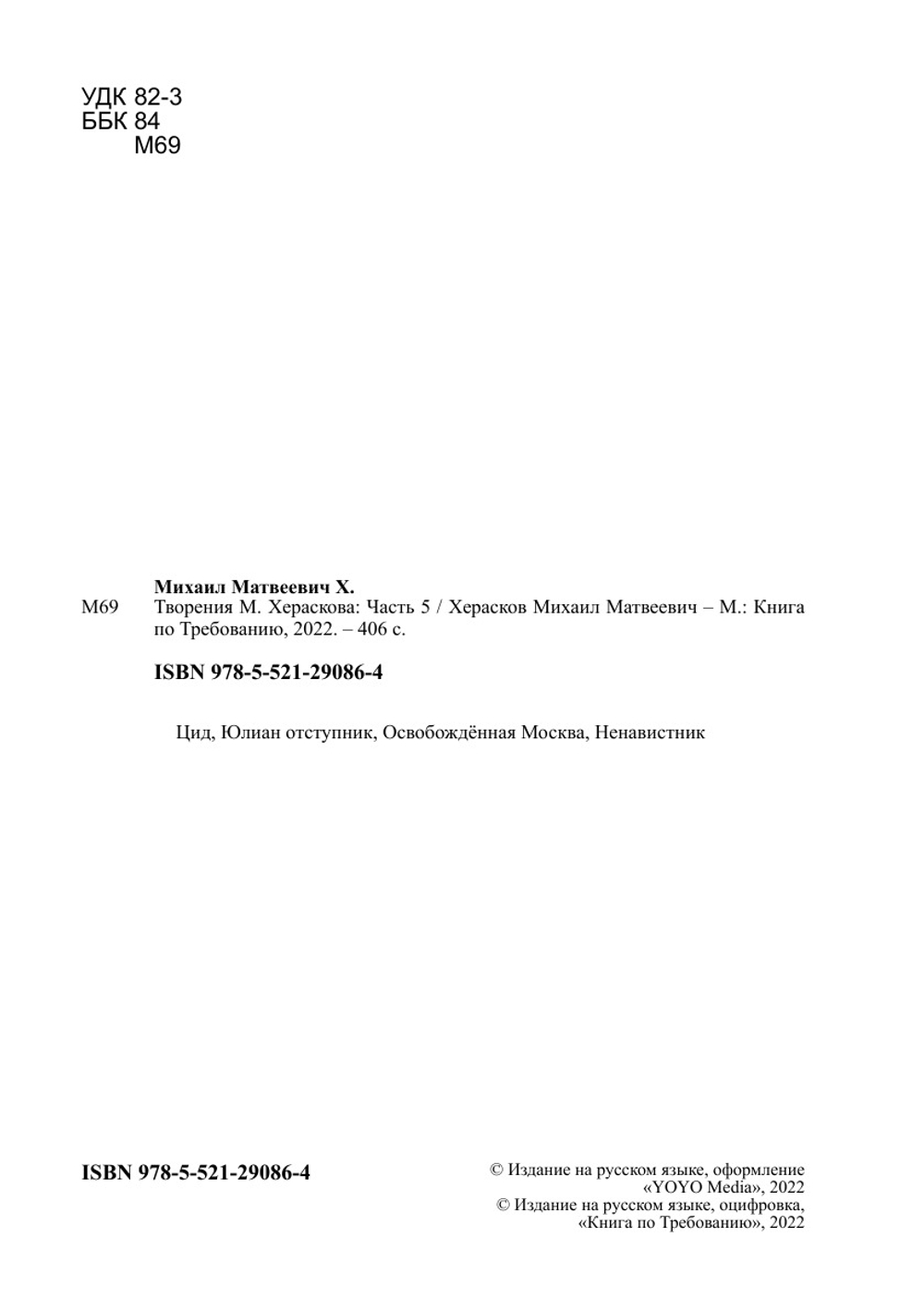 УДК 82-3
ББК 84
М69

Михаил Матвеевич Х.
М69 Творения М. Хераскова: Часть 5 / Херасков Михаил Матвеевич – М.: Книга по Требованию, 2022. – 406 с.

ISBN 978-5-521-29086-4

Цид, Юлиан отступник, Освобождённая Москва, Ненавистник

ISBN 978-5-521-29086-4

© Издание на русском языке, оформление «YOYO Media», 2022
© Издание на русском языке, оцифровка, «Книга по Требованию», 2022